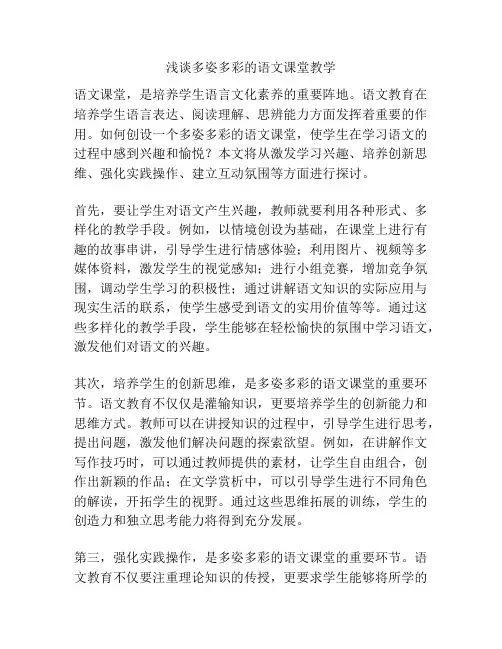 浅谈多姿多彩的语文课堂教学

语文课堂，是培养学生语言文化素养的重要阵地。语文教育在培养学生语言表达、阅读理解、思辨能力方面发挥着重要的作用。如何创设一个多姿多彩的语文课堂，使学生在学习语文的过程中感到兴趣和愉悦？本文将从激发学习兴趣、培养创新思维、强化实践操作、建立互动氛围等方面进行探讨。

首先，要让学生对语文产生兴趣，教师就要利用各种形式、多样化的教学手段。例如，以情境创设为基础，在课堂上进行有趣的故事串讲，引导学生进行情感体验；利用图片、视频等多媒体资料，激发学生的视觉感知；进行小组竞赛，增加竞争氛围，调动学生学习的积极性；通过讲解语文知识的实际应用与现实生活的联系，使学生感受到语文的实用价值等等。通过这些多样化的教学手段，学生能够在轻松愉快的氛围中学习语文，激发他们对语文的兴趣。

其次，培养学生的创新思维，是多姿多彩的语文课堂的重要环节。语文教育不仅仅是灌输知识，更要培养学生的创新能力和思维方式。教师可以在讲授知识的过程中，引导学生进行思考，提出问题，激发他们解决问题的探索欲望。例如，在讲解作文写作技巧时，可以通过教师提供的素材，让学生自由组合，创作出新颖的作品；在文学赏析中，可以引导学生进行不同角色的解读，开拓学生的视野。通过这些思维拓展的训练，学生的创造力和独立思考能力将得到充分发展。

第三，强化实践操作，是多姿多彩的语文课堂的重要环节。语文教育不仅要注重理论知识的传授，更要求学生能够将所学的